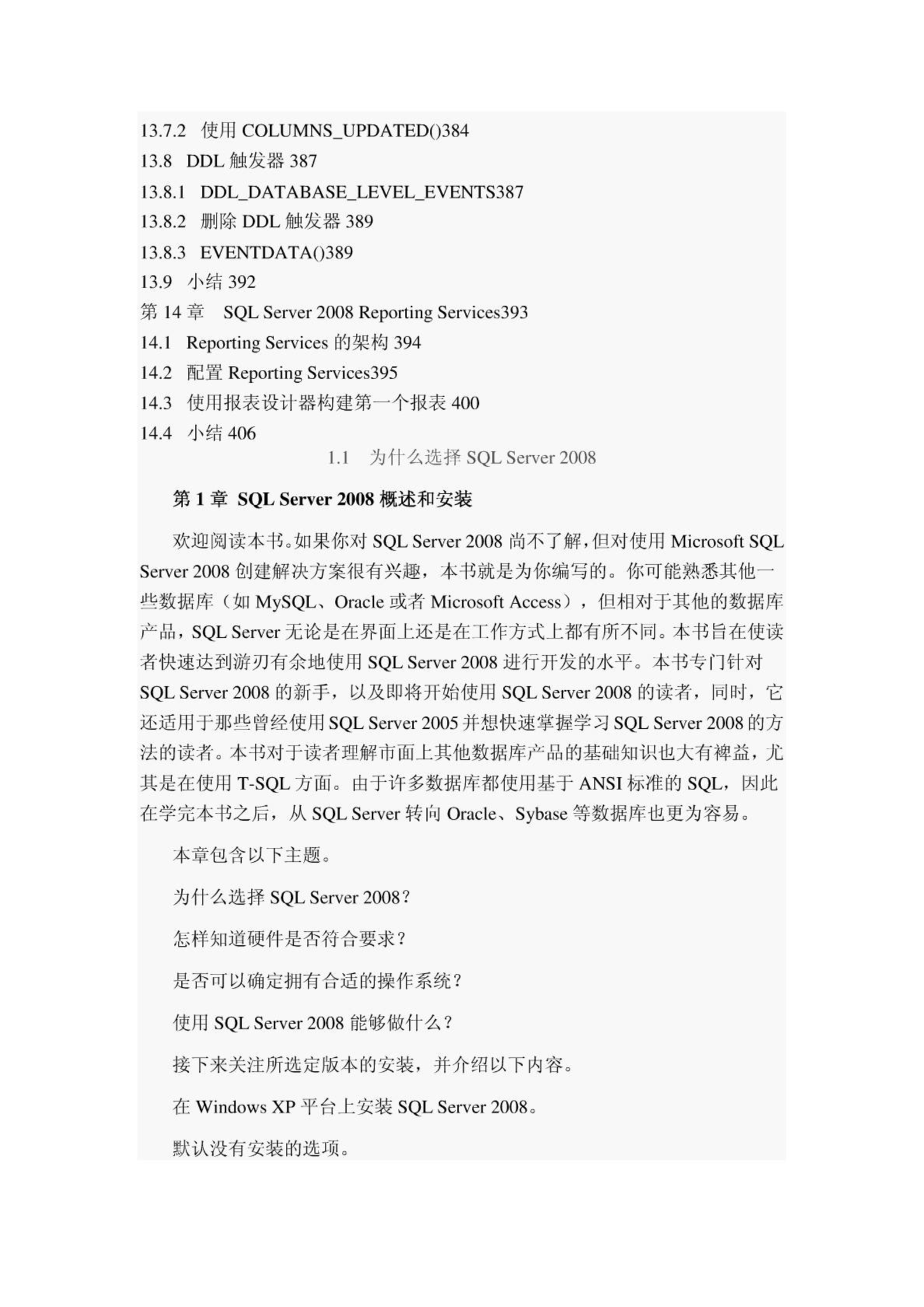 13.7.2 使用 COLUMNS_UPDATED()384
13.8 DDL 触发器 387
13.8.1 DDL_DATABASE_LEVEL_EVENTS387
13.8.2 删除 DDL 触发器 389
13.8.3 EVENTDATA()389
13.9 小结 392
第 14 章 SQL Server 2008 Reporting Services393
14.1 Reporting Services 的架构 394
14.2 配置 Reporting Services395
14.3 使用报表设计器构建第一个报表 400
14.4 小结 406
1.1 为什么选择 SQL Server 2008

第 1 章 SQL Server 2008 概述和安装

欢迎阅读本书。如果你对 SQL Server 2008 尚不了解，但对使用 Microsoft SQL Server 2008 创建解决方案很有兴趣，本书就是为你编写的。你可能熟悉其他一些数据库（如 MySQL、Oracle 或者 Microsoft Access），但相对于其他的数据库产品，SQL Server 无论是在界面上还是在工作方式上都有所不同。本书旨在使读者快速达到游刃有余地使用 SQL Server 2008 进行开发的水平。本书专门针对 SQL Server 2008 的新手，以及即将开始使用 SQL Server 2008 的读者，同时，它还适用于那些曾经使用 SQL Server 2005 并想快速掌握学习 SQL Server 2008 的方法的读者。本书对于读者理解市面上其他数据库产品的基础知识也大有裨益，尤其是在使用 T-SQL 方面。由于许多数据库都使用基于 ANSI 标准的 SQL，因此在学完本书之后，从 SQL Server 转向 Oracle、Sybase 等数据库也更为容易。

本章包含以下主题。

为什么选择 SQL Server 2008？

怎样知道硬件是否符合要求？

是否可以确定拥有合适的操作系统？

使用 SQL Server 2008 能够做什么？

接下来关注所选定版本的安装，并介绍以下内容。

在 Windows XP 平台上安装 SQL Server 2008。

默认没有安装的选项。